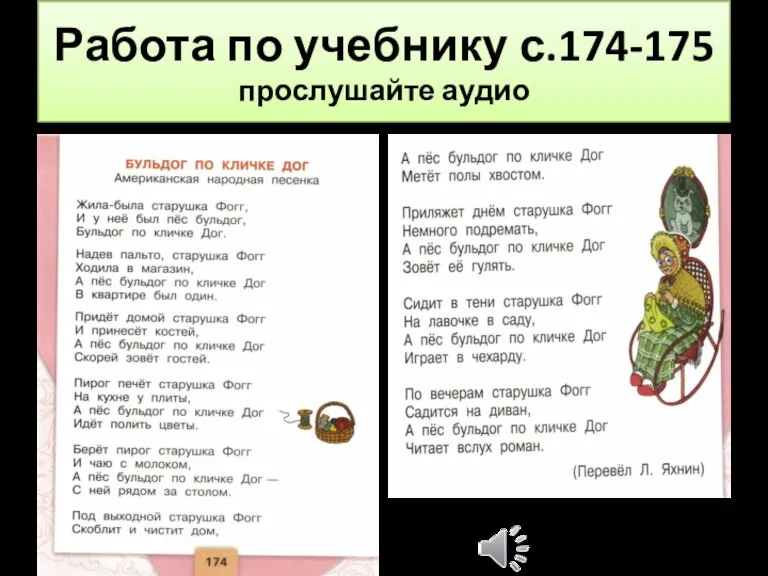 Работа по учебнику с.174-175
прослушайте аудио

БУЛЬДОГ ПО КЛИЧКЕ ДОГ
Американская народная песенка

Жила-была старушка Фогг,
И у неё был пёс бульдог,
Бульдог по кличке Дог.

Надев пальто, старушка Фогг
Ходила в магазин,
А пёс бульдог по кличке Дог
В квартире был один.

Придёт домой старушка Фогг
И принесёт костей,
А пёс бульдог по кличке Дог
Скорей зовёт гостей.

Пирог печёт старушка Фогг
На кухне у плиты,
А пёс бульдог по кличке Дог
Идёт полить цветы.

Берёт пирог старушка Фогг
И чаю с молоком,
А пёс бульдог по кличке Дог —
С ней рядом за столом.

Под выходной старушка Фогг
Скоблит и чистит дом,

174

А пёс бульдог по кличке Дог
Метёт полы хвостом.

Приляжет днём старушка Фогг
Немного подремать,
А пёс бульдог по кличке Дог
Зовёт её гулять.

Сидит в тени старушка Фогг
На лавочке в саду,
А пёс бульдог по кличке Дог
Играет в чехарду.

По вечерам старушка Фогг
Садится на диван,
А пёс бульдог по кличке Дог
Читает вслух роман.

(Перевёл Л. Яхнин)